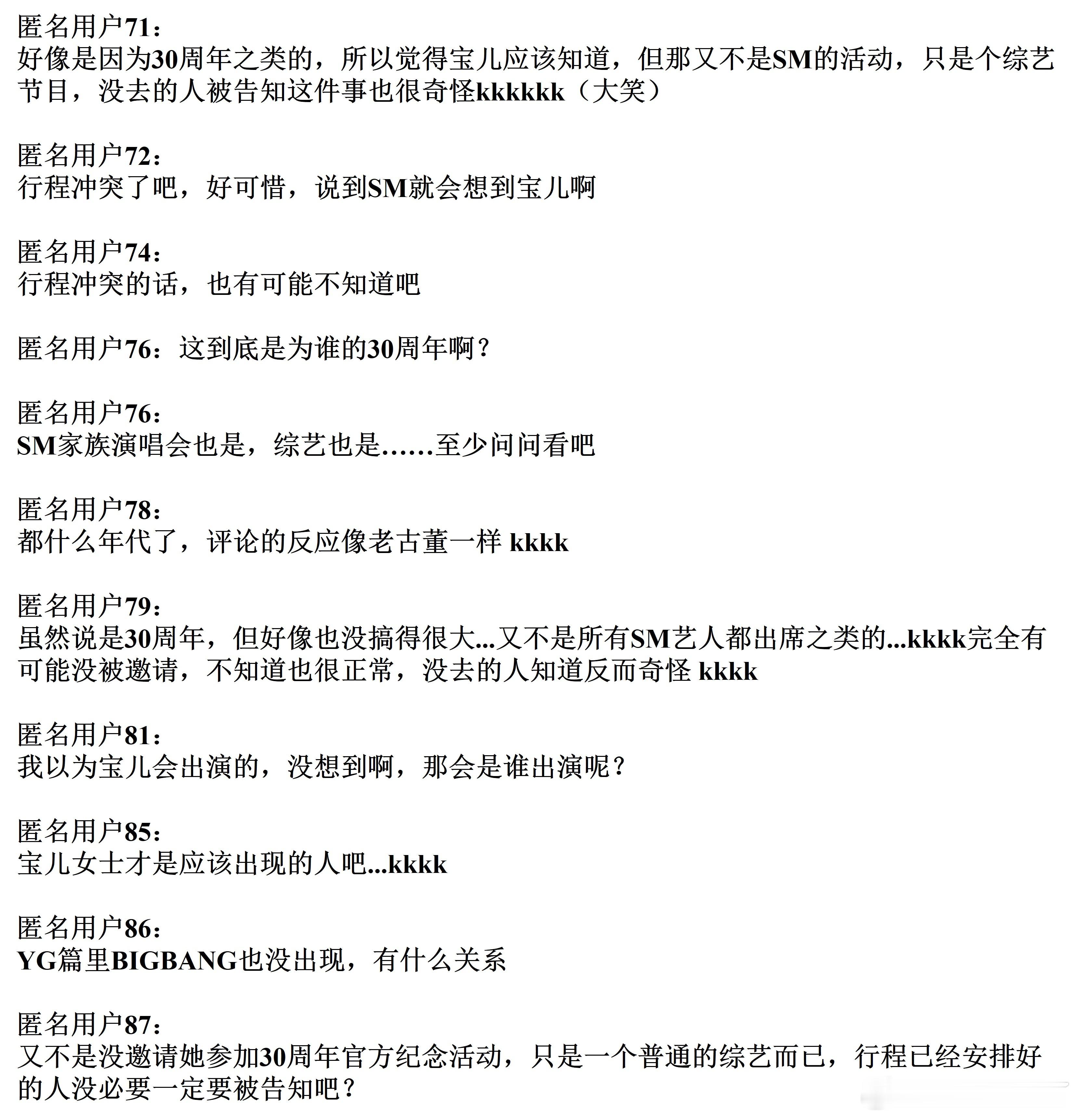 匿名用户71：
好像是因为30周年之类的，所以觉得宝儿应该知道，但那又不是SM的活动，只是个综艺节目，没去的人被告知这件事也很奇怪kkkkkk（大笑）

匿名用户72：
行程冲突了吧，好可惜，说到SM就会想到宝儿啊

匿名用户74：
行程冲突的话，也有可能不知道吧

匿名用户76：这到底是为谁的30周年啊？

匿名用户76：
SM家族演唱会也是，综艺也是……至少问问看吧

匿名用户78：
都什么年代了，评论的反应像老古董一样 kkkk

匿名用户79：
虽然说是30周年，但好像也没搞得很大...又不是所有SM艺人都出席之类的...kkkk完全有可能没被邀请，不知道也很正常，没去的人知道反而奇怪 kkkk

匿名用户81：
我以为宝儿会出演的，没想到啊，那会是谁出演呢？

匿名用户85：
宝儿女士才是应该出现的人吧...kkkk

匿名用户86：
YG篇里BIGBANG也没出现，有什么关系

匿名用户87：
又不是没邀请她参加30周年官方纪念活动，只是一个普通的综艺而已，行程已经安排好的人没必要一定要被告知吧？